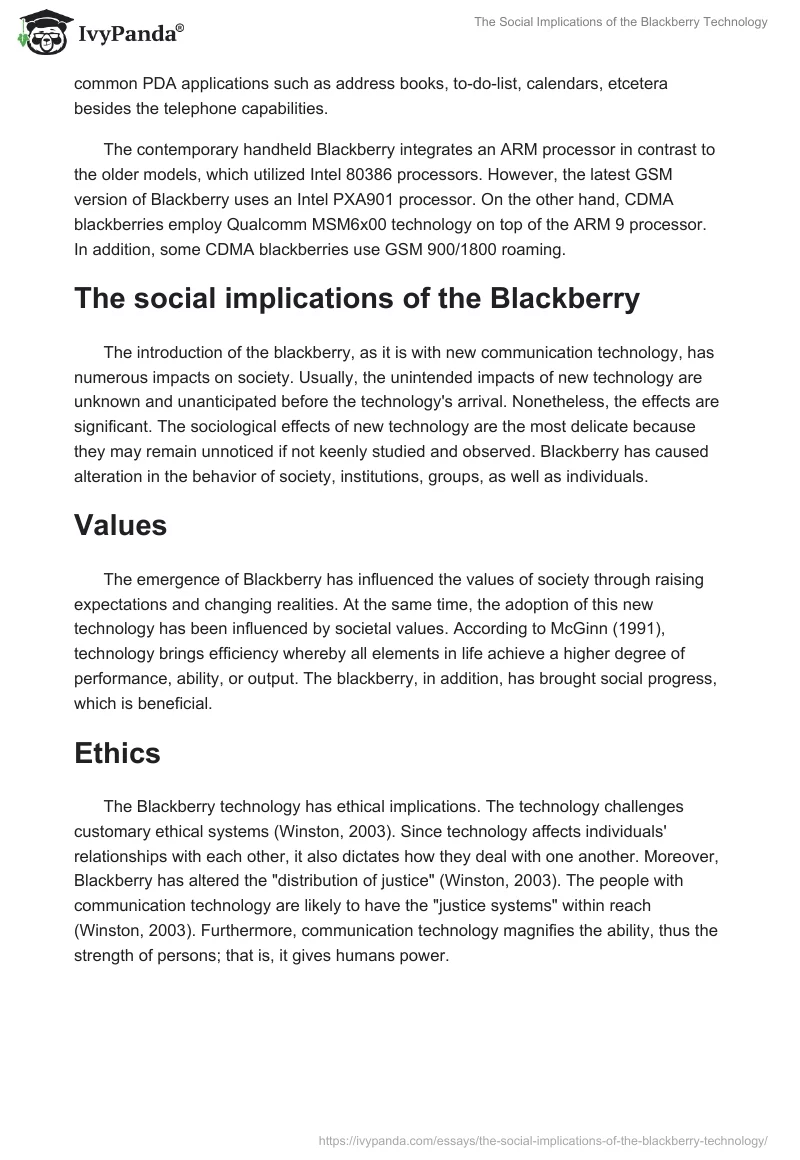 IvyPanda®

The Social Implications of the Blackberry Technology

common PDA applications such as address books, to-do-list, calendars, etcetera besides the telephone capabilities.

The contemporary handheld Blackberry integrates an ARM processor in contrast to the older models, which utilized Intel 80386 processors. However, the latest GSM version of Blackberry uses an Intel PXA901 processor. On the other hand, CDMA blackberries employ Qualcomm MSM6x00 technology on top of the ARM 9 processor. In addition, some CDMA blackberries use GSM 900/1800 roaming.

The social implications of the Blackberry

The introduction of the blackberry, as it is with new communication technology, has numerous impacts on society. Usually, the unintended impacts of new technology are unknown and unanticipated before the technology's arrival. Nonetheless, the effects are significant. The sociological effects of new technology are the most delicate because they may remain unnoticed if not keenly studied and observed. Blackberry has caused alteration in the behavior of society, institutions, groups, as well as individuals.

Values

The emergence of Blackberry has influenced the values of society through raising expectations and changing realities. At the same time, the adoption of this new technology has been influenced by societal values. According to McGinn (1991), technology brings efficiency whereby all elements in life achieve a higher degree of performance, ability, or output. The blackberry, in addition, has brought social progress, which is beneficial.

Ethics

The Blackberry technology has ethical implications. The technology challenges customary ethical systems (Winston, 2003). Since technology affects individuals' relationships with each other, it also dictates how they deal with one another. Moreover, Blackberry has altered the "distribution of justice" (Winston, 2003). The people with communication technology are likely to have the "justice systems" within reach (Winston, 2003). Furthermore, communication technology magnifies the ability, thus the strength of persons; that is, it gives humans power.

https://ivypanda.com/essays/the-social-implications-of-the-blackberry-technology/